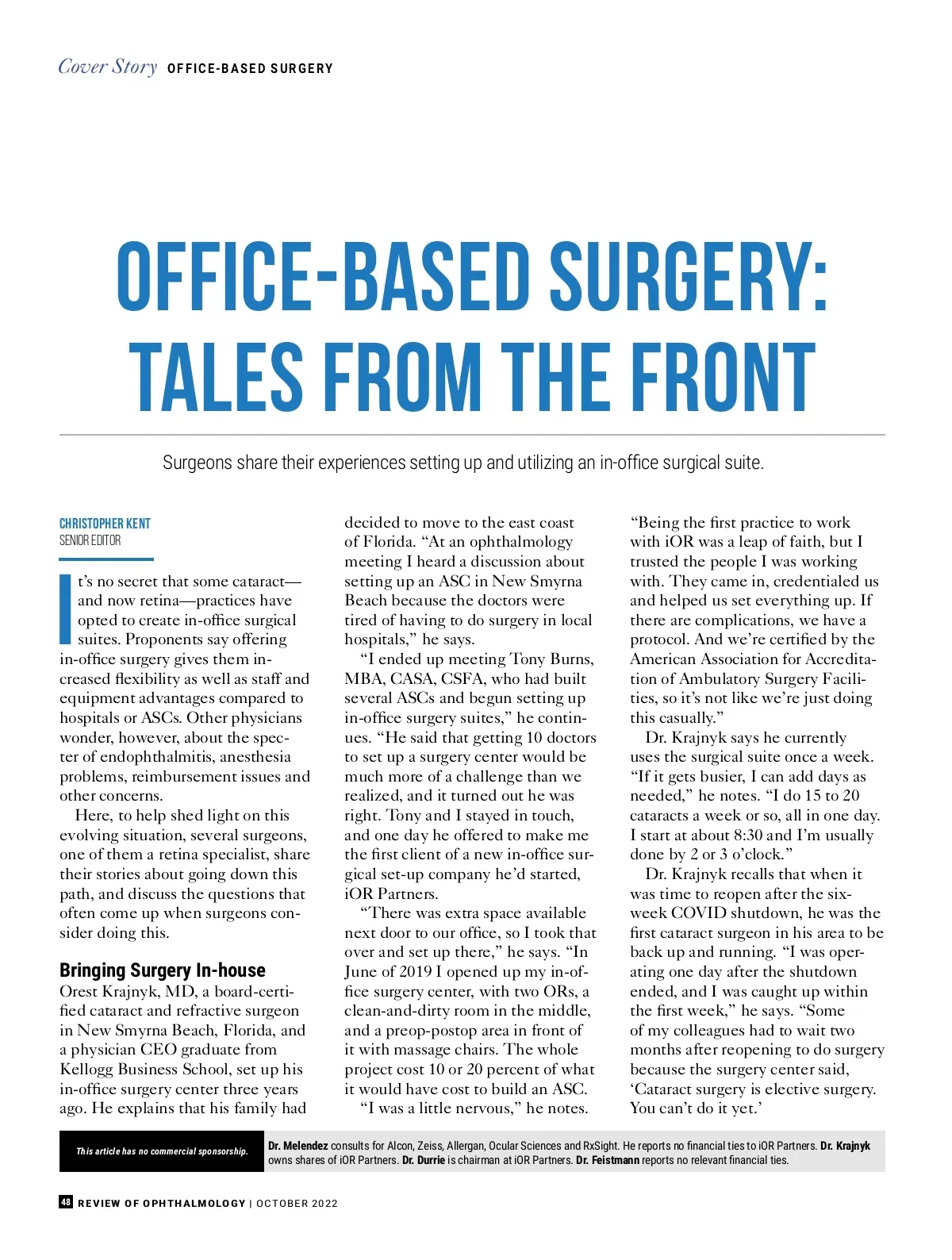 Cover Story OFFICE-BASED SURGERY

OFFICE-BASED SURGERY: TALES FROM THE FRONT

Surgeons share their experiences setting up and utilizing an in-office surgical suite.

CHRISTOPHER KENT
SENIOR EDITOR

It's no secret that some cataract—and now retina—practices have opted to create in-office surgical suites. Proponents say offering in-office surgery gives them increased flexibility as well as staff and equipment advantages compared to hospitals or ASCs. Other physicians wonder, however, about the specter of endophthalmitis, anesthesia problems, reimbursement issues and other concerns.

Here, to help shed light on this evolving situation, several surgeons, one of them a retina specialist, share their stories about going down this path, and discuss the questions that often come up when surgeons consider doing this.

Bringing Surgery In-house

Orest Krajnyk, MD, a board-certified cataract and refractive surgeon in New Smyrna Beach, Florida, and a physician CEO graduate from Kellogg Business School, set up his in-office surgery center three years ago. He explains that his family had decided to move to the east coast of Florida. "At an ophthalmology meeting I heard a discussion about setting up an ASC in New Smyrna Beach because the doctors were tired of having to do surgery in local hospitals," he says.

"I ended up meeting Tony Burns, MBA, CASA, CSFA, who had built several ASCs and begun setting up in-office surgery suites," he continues. "He said that getting 10 doctors to set up a surgery center would be much more of a challenge than we realized, and it turned out he was right. Tony and I stayed in touch, and one day he offered to make me the first client of a new in-office surgical set-up company he'd started, iOR Partners.

"There was extra space available next door to our office, so I took that over and set up there," he says. "In June of 2019 I opened up my in-office surgery center, with two ORs, a clean-and-dirty room in the middle, and a preop-postop area in front of it with massage chairs. The whole project cost 10 or 20 percent of what it would have cost to build an ASC.

"I was a little nervous," he notes. "Being the first practice to work with iOR was a leap of faith, but I trusted the people I was working with. They came in, credentialed us and helped us set everything up. If there are complications, we have a protocol. And we're certified by the American Association for Accreditation of Ambulatory Surgery Facilities, so it's not like we're just doing this casually."

Dr. Krajnyk says he currently uses the surgical suite once a week. "If it gets busier, I can add days as needed," he notes. "I do 15 to 20 cataracts a week or so, all in one day. I start at about 8:30 and I'm usually done by 2 or 3 o'clock."

Dr. Krajnyk recalls that when it was time to reopen after the six-week COVID shutdown, he was the first cataract surgeon in his area to be back up and running. "I was operating one day after the shutdown ended, and I was caught up within the first week," he says. "Some of my colleagues had to wait two months after reopening to do surgery because the surgery center said, 'Cataract surgery is elective surgery. You can't do it yet.'

This article has no commercial sponsorship.

Dr. Melendez consults for Alcon, Zeiss, Allergan, Ocular Sciences and RxSight. He reports no financial ties to iOR Partners. Dr. Krajnyk owns shares of iOR Partners. Dr. Durrie is chairman at iOR Partners. Dr. Feistmann reports no relevant financial ties.

48 REVIEW OF OPHTHALMOLOGY | OCTOBER 2022